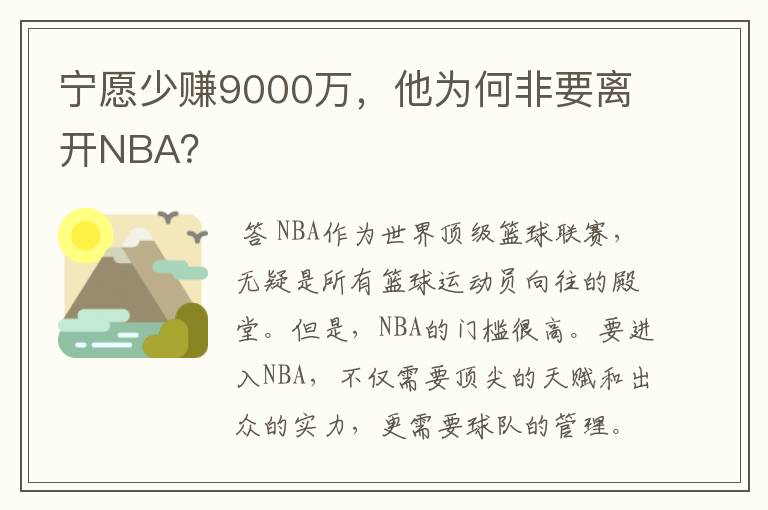 宁愿少赚9000万，他为何非要离开NBA?

答 NBA作为世界顶级篮球联赛，无疑是所有篮球运动员向往的殿堂。但是，NBA的门槛很高。要进入NBA，不仅需要顶尖的天赋和出众的实力，更需要球队的管理。